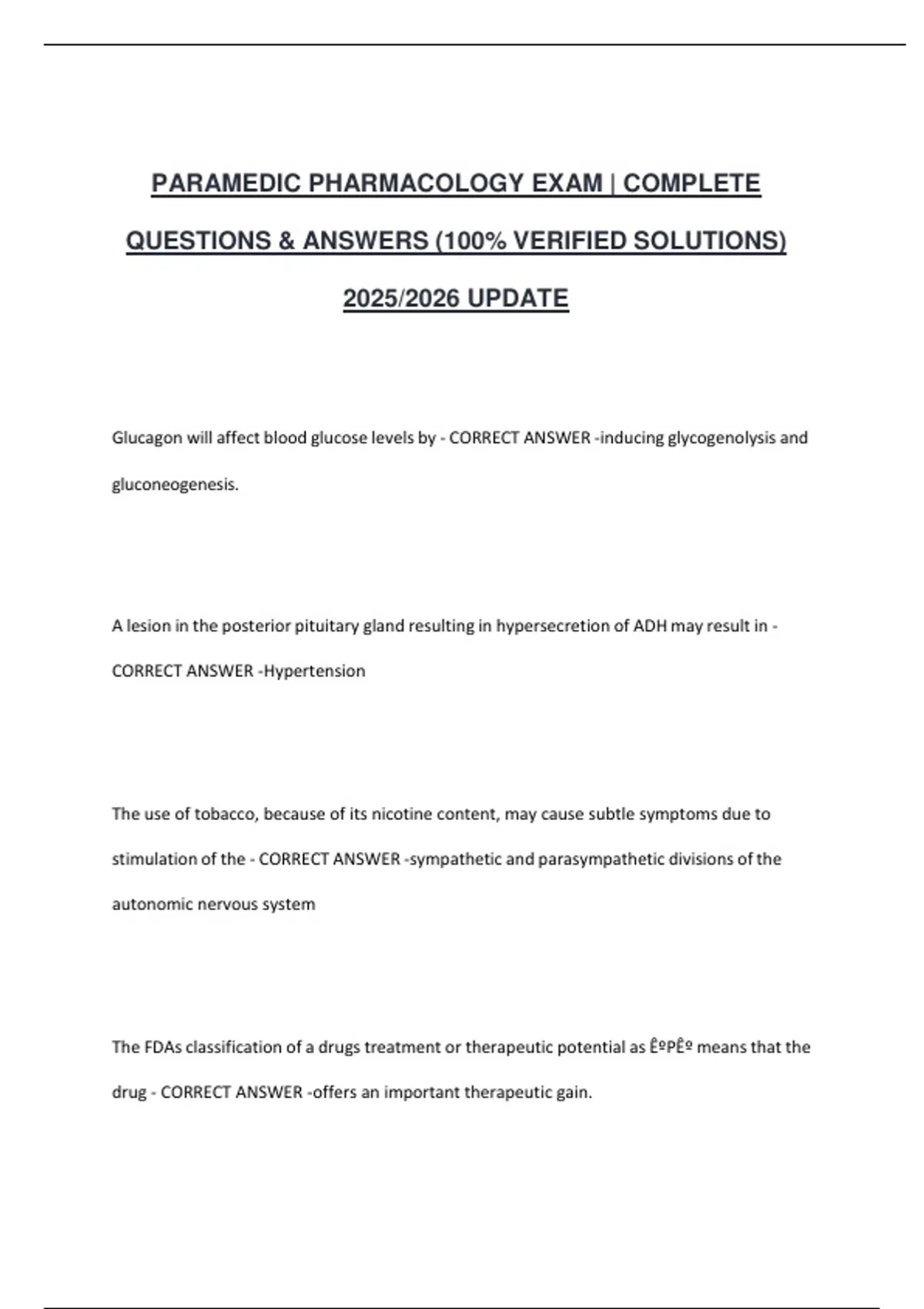 PARAMEDIC PHARMACOLOGY EXAM | COMPLETE QUESTIONS & ANSWERS (100% VERIFIED SOLUTIONS) 2025/2026 UPDATE

Glucagon will affect blood glucose levels by - CORRECT ANSWER -inducing glycogenolysis and gluconeogenesis.

A lesion in the posterior pituitary gland resulting in hypersecretion of ADH may result in - CORRECT ANSWER -Hypertension

The use of tobacco, because of its nicotine content, may cause subtle symptoms due to stimulation of the - CORRECT ANSWER -sympathetic and parasympathetic divisions of the autonomic nervous system

The FDAs classification of a drugs treatment or therapeutic potential as ÊºPÊº means that the drug - CORRECT ANSWER -offers an important therapeutic gain.